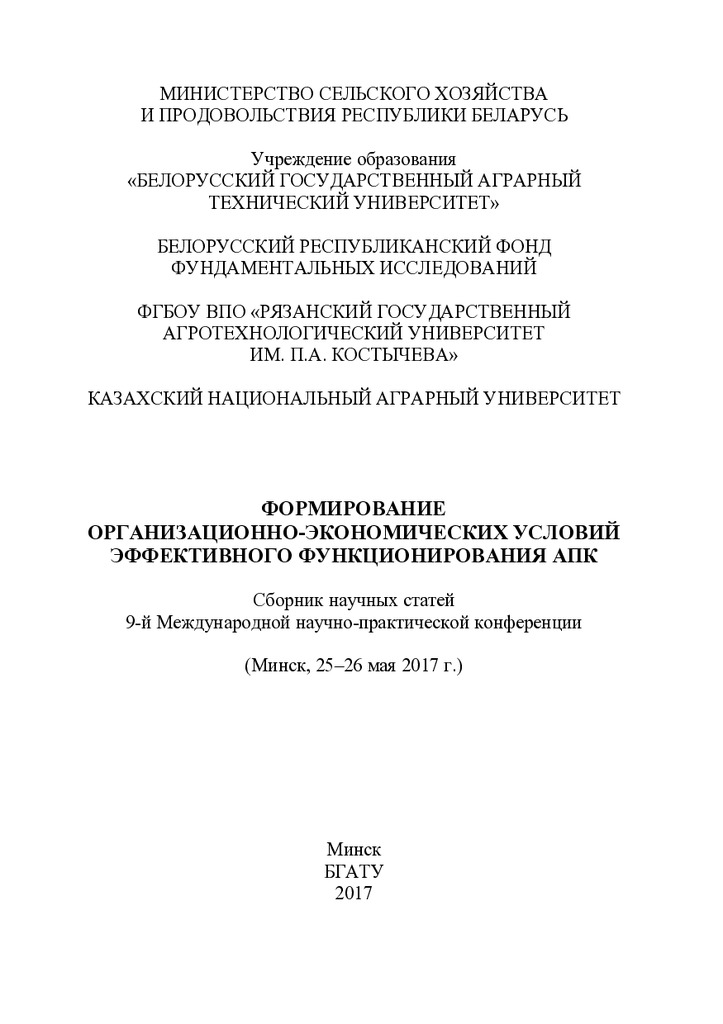 МИНИСТЕРСТВО СЕЛЬСКОГО ХОЗЯЙСТВА
И ПРОДОВОЛЬСТВИЯ РЕСПУБЛИКИ БЕЛАРУСЬ

Учреждение образования
«БЕЛОРУССКИЙ ГОСУДАРСТВЕННЫЙ АГРАРНЫЙ
ТЕХНИЧЕСКИЙ УНИВЕРСИТЕТ»

БЕЛОРУССКИЙ РЕСПУБЛИКАНСКИЙ ФОНД
ФУНДАМЕНТАЛЬНЫХ ИССЛЕДОВАНИЙ

ФГБОУ ВПО «РЯЗАНСКИЙ ГОСУДАРСТВЕННЫЙ
АГРОТЕХНОЛОГИЧЕСКИЙ УНИВЕРСИТЕТ
ИМ. П.А. КОСТЫЧЕВА»

КАЗАХСКИЙ НАЦИОНАЛЬНЫЙ АГРАРНЫЙ УНИВЕРСИТЕТ

ФОРМИРОВАНИЕ
ОРГАНИЗАЦИОННО-ЭКОНОМИЧЕСКИХ УСЛОВИЙ
ЭФФЕКТИВНОГО ФУНКЦИОНИРОВАНИЯ АПК

Сборник научных статей
9-й Международной научно-практической конференции

(Минск, 25–26 мая 2017 г.)

Минск
БГАТУ
2017